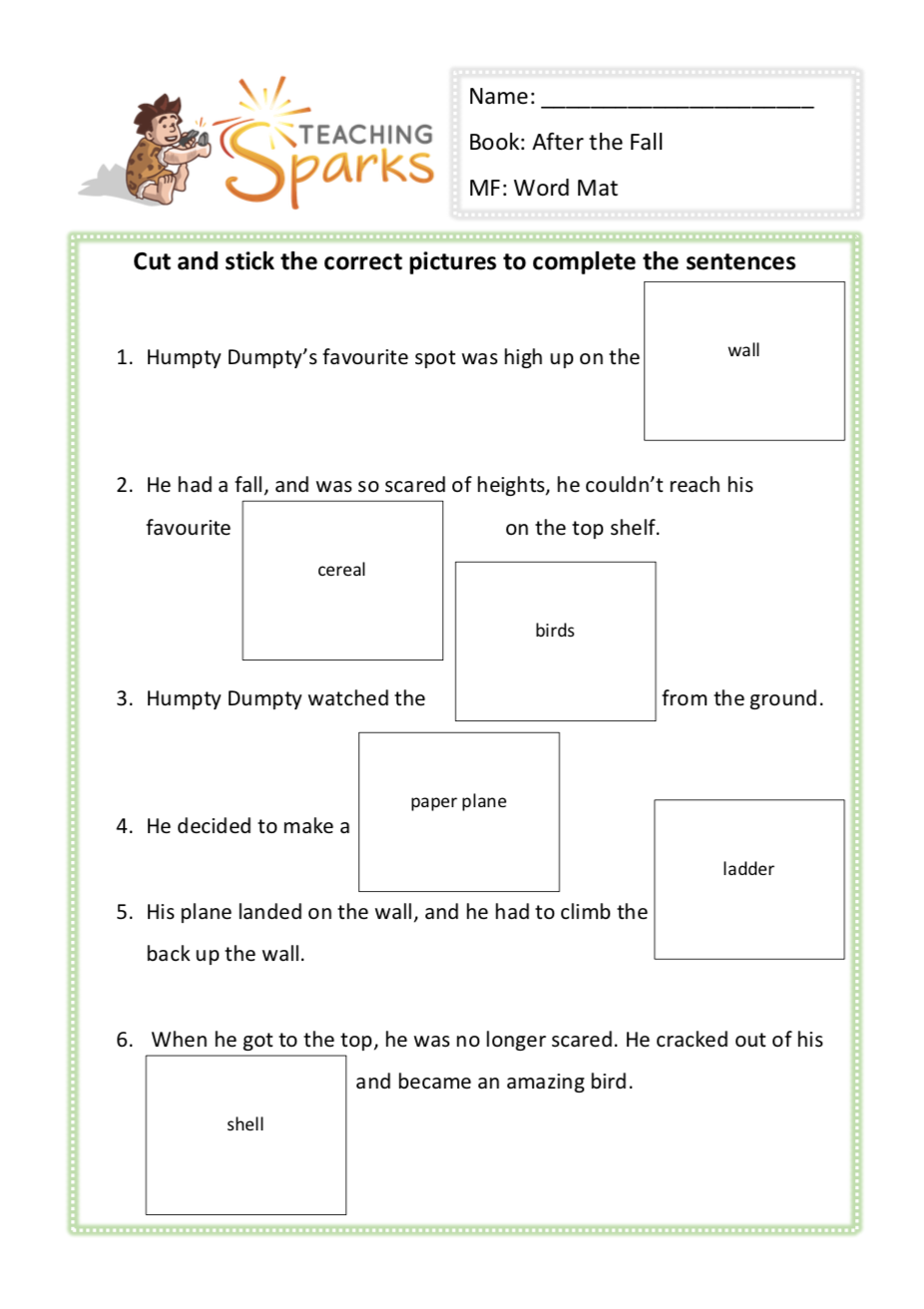 TEACHING Sparks

Name: ______________________

Book: After the Fall

MF: Word Mat

Cut and stick the correct pictures to complete the sentences

1. Humpty Dumpty's favourite spot was high up on the wall

2. He had a fall, and was so scared of heights, he couldn't reach his favourite cereal on the top shelf.

3. Humpty Dumpty watched the birds from the ground.

4. He decided to make a paper plane

5. His plane landed on the wall, and he had to climb the ladder back up the wall.

6. When he got to the top, he was no longer scared. He cracked out of his shell and became an amazing bird.